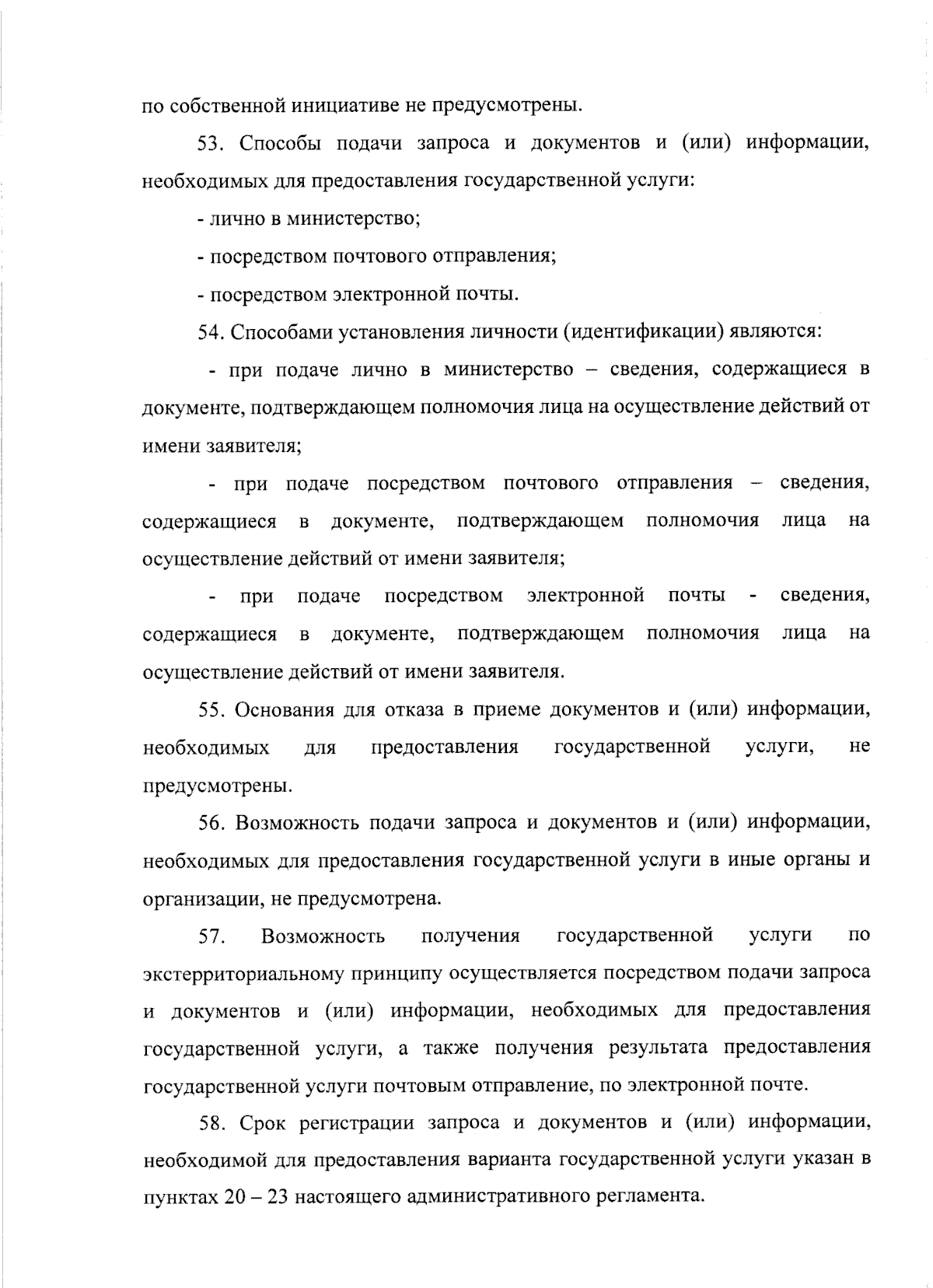 по собственной инициативе не предусмотрены.

53. Способы подачи запроса и документов и (или) информации, необходимых для предоставления государственной услуги:

- лично в министерство;

- посредством почтового отправления;

- посредством электронной почты.

54. Способами установления личности (идентификации) являются:

- при подаче лично в министерство – сведения, содержащиеся в документе, подтверждающем полномочия лица на осуществление действий от имени заявителя;

- при подаче посредством почтового отправления – сведения, содержащиеся в документе, подтверждающем полномочия лица на осуществление действий от имени заявителя;

- при подаче посредством электронной почты - сведения, содержащиеся в документе, подтверждающем полномочия лица на осуществление действий от имени заявителя.

55. Основания для отказа в приеме документов и (или) информации, необходимых для предоставления государственной услуги, не предусмотрены.

56. Возможность подачи запроса и документов и (или) информации, необходимых для предоставления государственной услуги в иные органы и организации, не предусмотрена.

57. Возможность получения государственной услуги по экстерриториальному принципу осуществляется посредством подачи запроса и документов и (или) информации, необходимых для предоставления государственной услуги, а также получения результата предоставления государственной услуги почтовым отправление, по электронной почте.

58. Срок регистрации запроса и документов и (или) информации, необходимой для предоставления варианта государственной услуги указан в пунктах 20 – 23 настоящего административного регламента.